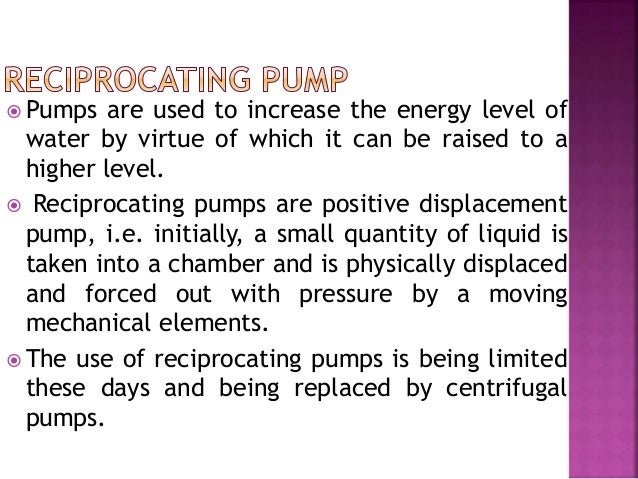 RECIPROCATING PUMP

• Pumps are used to increase the energy level of water by virtue of which it can be raised to a higher level.

• Reciprocating pumps are positive displacement pump, i.e. initially, a small quantity of liquid is taken into a chamber and is physically displaced and forced out with pressure by a moving mechanical elements.

• The use of reciprocating pumps is being limited these days and being replaced by centrifugal pumps.